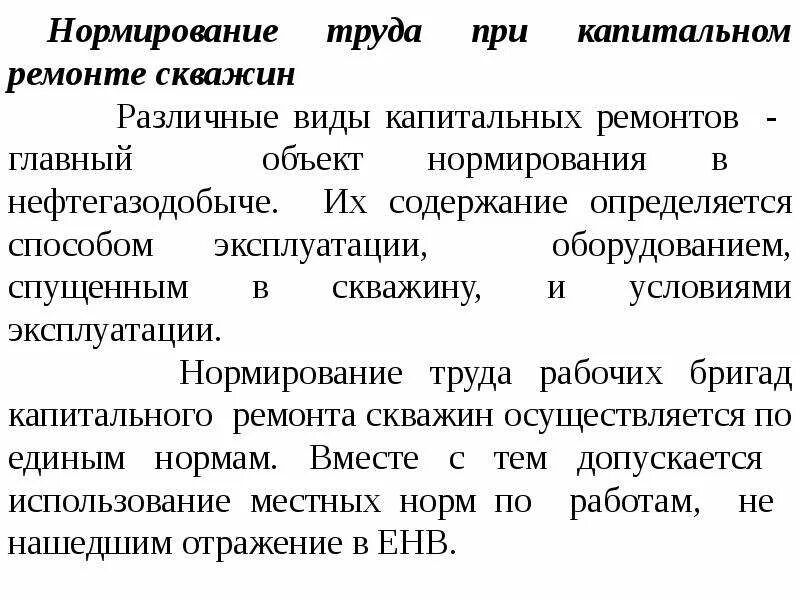 Нормирование труда при капитальном ремонте скважин

Различные виды капитальных ремонтов - главный объект нормирования в нефтегазодобыче. Их содержание определяется способом эксплуатации, оборудованием, спущенным в скважину, и условиями эксплуатации.

Нормирование труда рабочих бригад капитального ремонта скважин осуществляется по единым нормам. Вместе с тем допускается использование местных норм по работам, не нашедшим отражение в ЕНВ.